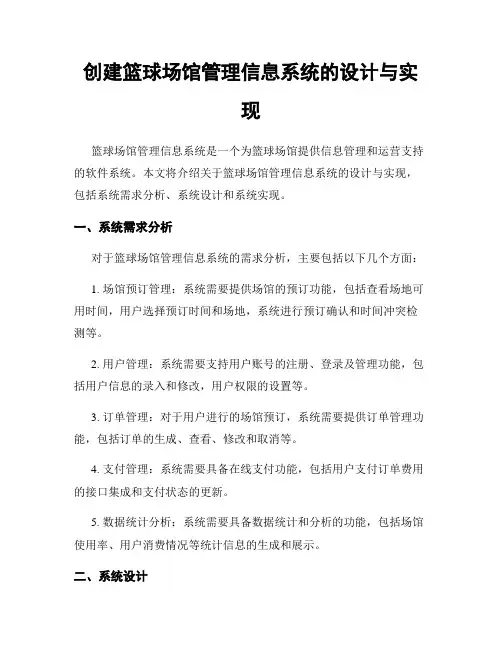 创建篮球场馆管理信息系统的设计与实现

篮球场馆管理信息系统是一个为篮球场馆提供信息管理和运营支持的软件系统。本文将介绍关于篮球场馆管理信息系统的设计与实现，包括系统需求分析、系统设计和系统实现。

一、系统需求分析

对于篮球场馆管理信息系统的需求分析，主要包括以下几个方面：

1. 场馆预订管理：系统需要提供场馆的预订功能，包括查看场地可用时间，用户选择预订时间和场地，系统进行预订确认和时间冲突检测等。

2. 用户管理：系统需要支持用户账号的注册、登录及管理功能，包括用户信息的录入和修改，用户权限的设置等。

3. 订单管理：对于用户进行的场馆预订，系统需要提供订单管理功能，包括订单的生成、查看、修改和取消等。

4. 支付管理：系统需要具备在线支付功能，包括用户支付订单费用的接口集成和支付状态的更新。

5. 数据统计分析：系统需要具备数据统计和分析的功能，包括场馆使用率、用户消费情况等统计信息的生成和展示。

二、系统设计